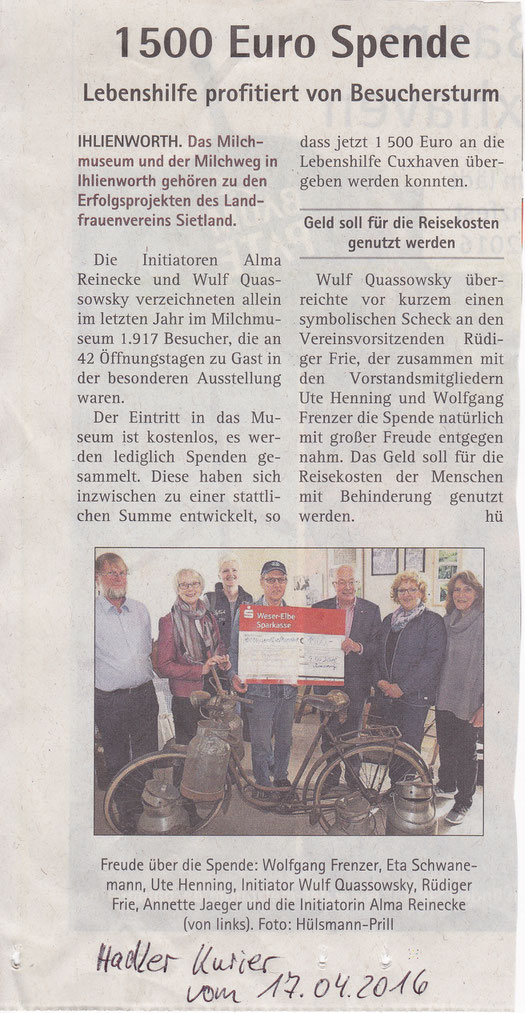 1500 Euro Spende

Lebenshilfe profitiert von Besuchersturm

IHLIENWORTH. Das Milchmuseum und der Milchweg in Ihlienworth gehören zu den Erfolgsprojekten des Landfrauenvereins Sietland.

Die Initiatoren Alma Reinecke und Wulf Quassowsky verzeichneten allein im letzten Jahr im Milchmuseum 1.917 Besucher, die an 42 Öffnungstagen zu Gast in der besonderen Ausstellung waren.

Der Eintritt in das Museum ist kostenlos, es werden lediglich Spenden gesammelt. Diese haben sich inzwischen zu einer stattlichen Summe entwickelt, so dass jetzt 1 500 Euro an die Lebenshilfe Cuxhaven übergeben werden konnten.

Geld soll für die Reisekosten genutzt werden

Wulf Quassowsky überreichte vor kurzem einen symbolischen Scheck an den Vereinsvorsitzenden Rüdiger Frie, der zusammen mit den Vorstandsmitgliedern Ute Henning und Wolfgang Frenzer die Spende natürlich mit großer Freude entgegen nahm. Das Geld soll für die Reisekosten der Menschen mit Behinderung genutzt werden. hü

Weser-Elbe Sparkasse

Freude über die Spende: Wolfgang Frenzer, Eta Schwanemann, Ute Henning, Initiator Wulf Quassowsky, Rüdiger Frie, Annette Jaeger und die Initiatorin Alma Reinecke (von links). Foto: Hülsmann-Prill

Hadler Kurier vom 17.04.2016